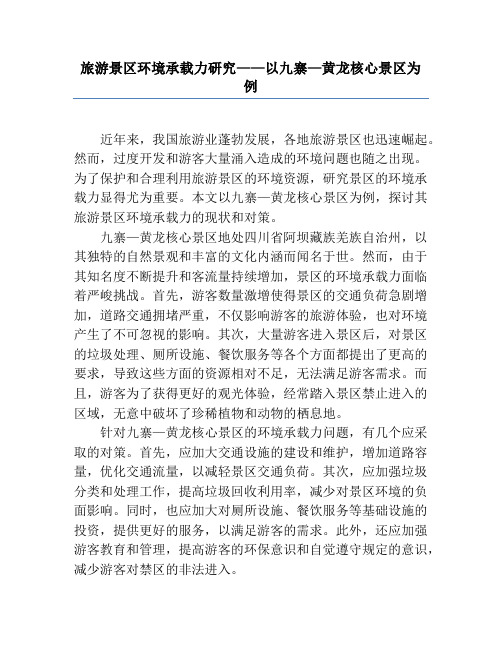 旅游景区环境承载力研究——以九寨—黄龙核心景区为例

近年来，我国旅游业蓬勃发展，各地旅游景区也迅速崛起。然而，过度开发和游客大量涌入造成的环境问题也随之出现。为了保护和合理利用旅游景区的环境资源，研究景区的环境承载力显得尤为重要。本文以九寨—黄龙核心景区为例，探讨其旅游景区环境承载力的现状和对策。

九寨—黄龙核心景区地处四川省阿坝藏族羌族自治州，以其独特的自然景观和丰富的文化内涵而闻名于世。然而，由于其知名度不断提升和客流量持续增加，景区的环境承载力面临着严峻挑战。首先，游客数量激增使得景区的交通负荷急剧增加，道路交通拥堵严重，不仅影响游客的旅游体验，也对环境产生了不可忽视的影响。其次，大量游客进入景区后，对景区的垃圾处理、厕所设施、餐饮服务等各个方面都提出了更高的要求，导致这些方面的资源相对不足，无法满足游客需求。而且，游客为了获得更好的观光体验，经常踏入景区禁止进入的区域，无意中破坏了珍稀植物和动物的栖息地。

针对九寨—黄龙核心景区的环境承载力问题，有几个应采取的对策。首先，应加大交通设施的建设和维护，增加道路容量，优化交通流量，以减轻景区交通负荷。其次，应加强垃圾分类和处理工作，提高垃圾回收利用率，减少对景区环境的负面影响。同时，也应加大对厕所设施、餐饮服务等基础设施的投资，提供更好的服务，以满足游客的需求。此外，还应加强游客教育和管理，提高游客的环保意识和自觉遵守规定的意识，减少游客对禁区的非法进入。